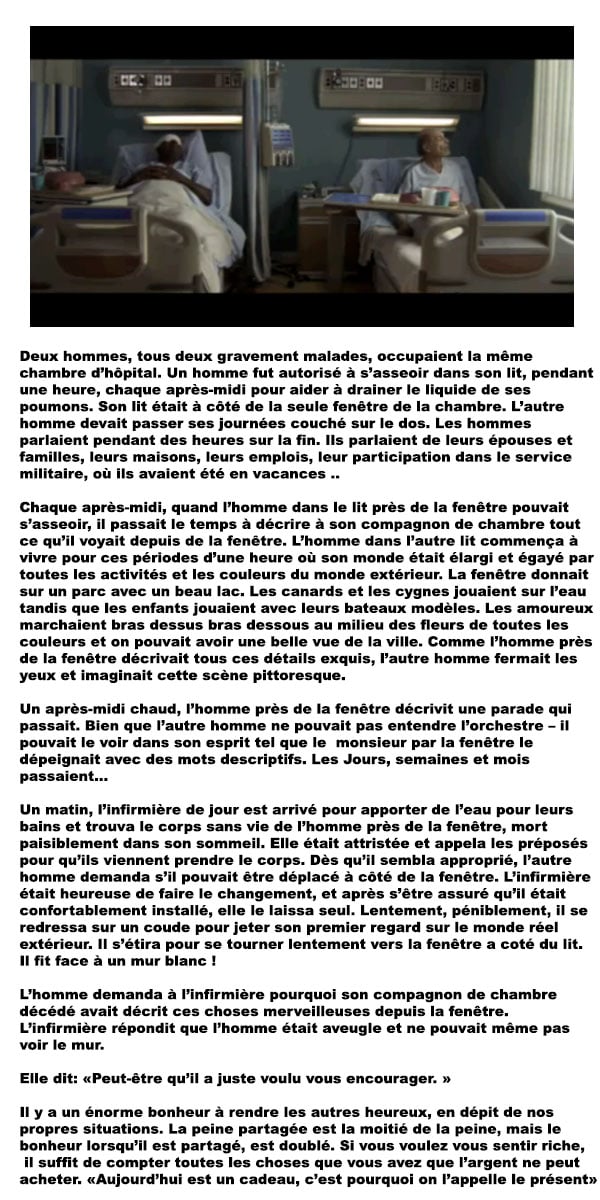 Deux hommes, tous deux gravement malades, occupaient la même chambre d'hôpital. Un homme fut autorisé à s'asseoir dans son lit, pendant une heure, chaque après-midi pour aider à drainer le liquide de ses poumons. Son lit était à côté de la seule fenêtre de la chambre. L'autre homme devait passer ses journées couché sur le dos. Les hommes parlaient pendant des heures sur la fin. Ils parlaient de leurs épouses et familles, leurs maisons, leurs emplois, leur participation dans le service militaire, où ils avaient été en vacances ..

Chaque après-midi, quand l'homme dans le lit près de la fenêtre pouvait s'asseoir, il passait le temps à décrire à son compagnon de chambre tout ce qu'il voyait depuis de la fenêtre. L'homme dans l'autre lit commença à vivre pour ces périodes d'une heure où son monde était élargi et égayé par toutes les activités et les couleurs du monde extérieur. La fenêtre donnait sur un parc avec un beau lac. Les canards et les cygnes jouaient sur l'eau tandis que les enfants jouaient avec leurs bateaux modèles. Les amoureux marchaient bras dessus bras dessous au milieu des fleurs de toutes les couleurs et on pouvait avoir une belle vue de la ville. Comme l'homme près de la fenêtre décrivait tous ces détails exquis, l'autre homme fermait les yeux et imaginait cette scène pittoresque.

Un après-midi chaud, l'homme près de la fenêtre décrivit une parade qui passait. Bien que l'autre homme ne pouvait pas entendre l'orchestre – il pouvait le voir dans son esprit tel que le monsieur par la fenêtre le dépeignait avec des mots descriptifs. Les Jours, semaines et mois passaient...

Un matin, l'infirmière de jour est arrivé pour apporter de l'eau pour leurs bains et trouva le corps sans vie de l'homme près de la fenêtre, mort paisiblement dans son sommeil. Elle était attristée et appela les préposés pour qu'ils viennent prendre le corps. Dès qu'il sembla approprié, l'autre homme demanda s'il pouvait être déplacé à côté de la fenêtre. L'infirmière était heureuse de faire le changement, et après s'être assuré qu'il était confortablement installé, elle le laissa seul. Lentement, péniblement, il se redressa sur un coude pour jeter son premier regard sur le monde réel extérieur. Il s'étira pour se tourner lentement vers la fenêtre a coté du lit. Il fit face à un mur blanc !

L'homme demanda à l'infirmière pourquoi son compagnon de chambre décédé avait décrit ces choses merveilleuses depuis la fenêtre. L'infirmière répondit que l'homme était aveugle et ne pouvait même pas voir le mur.

Elle dit: «Peut-être qu'il a juste voulu vous encourager. »

Il y a un énorme bonheur à rendre les autres heureux, en dépit de nos propres situations. La peine partagée est la moitié de la peine, mais le bonheur lorsqu'il est partagé, est doublé. Si vous voulez vous sentir riche, il suffit de compter toutes les choses que vous avez que l'argent ne peut acheter. «Aujourd'hui est un cadeau, c'est pourquoi on l'appelle le présent»